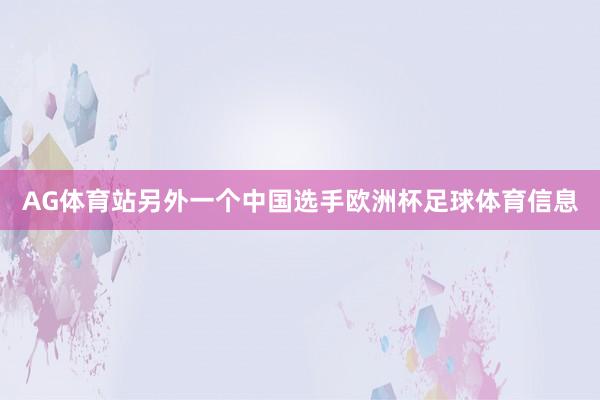 AG体育站另外一个中国选手欧洲杯足球体育信息